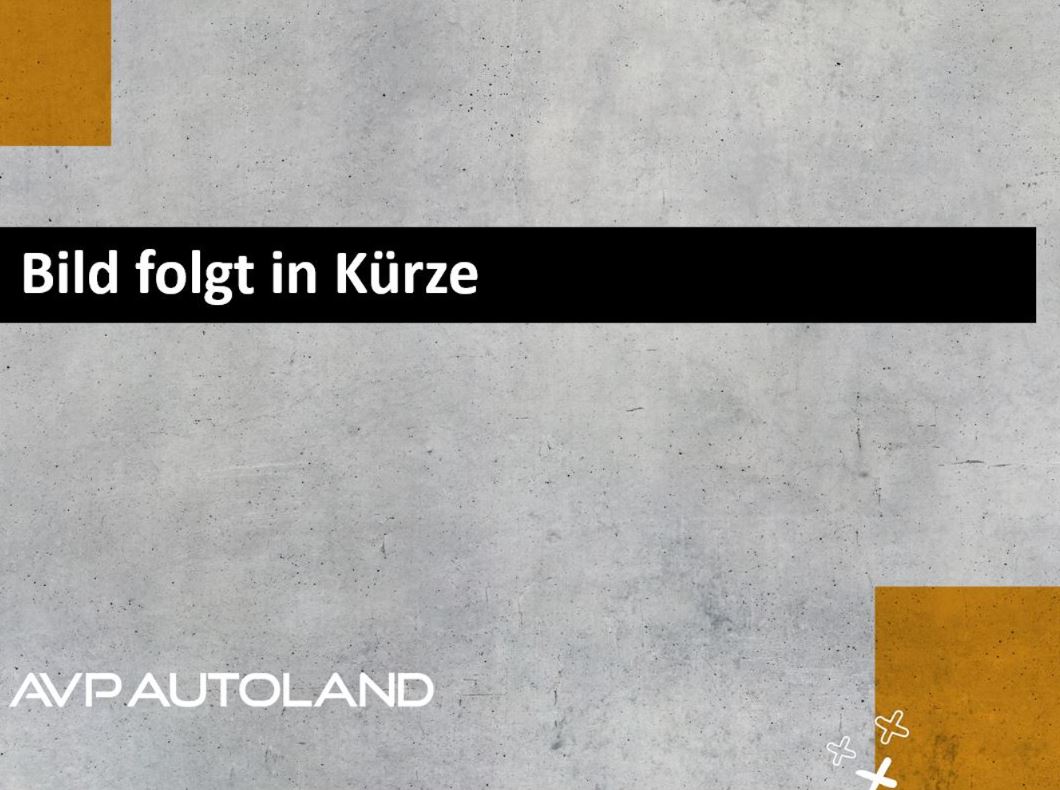 Bild folgt in Kürze

AVP AUTOLAND